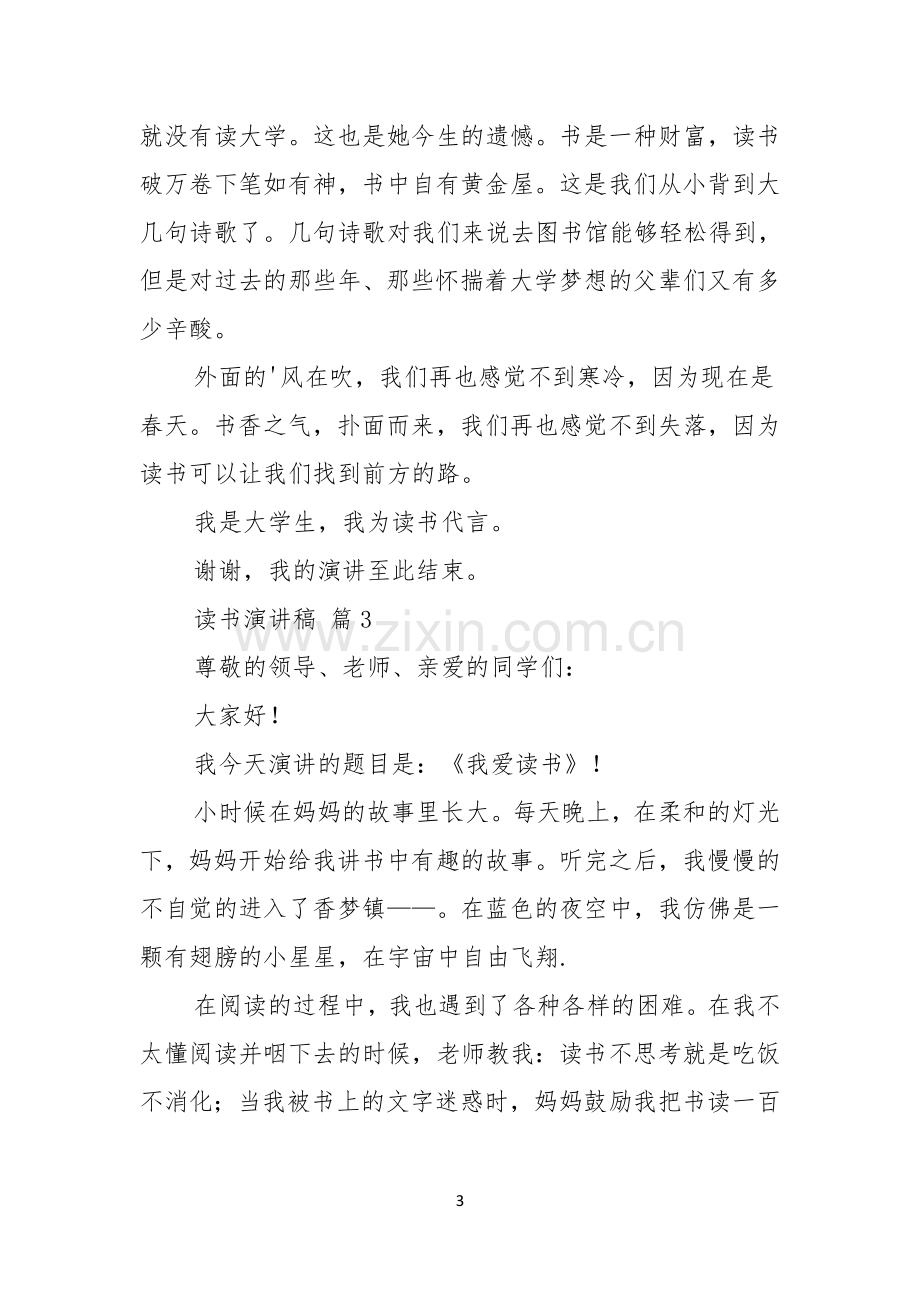 就没有读大学。这也是她今生的遗憾。书是一种财富，读书破万卷下笔如有神，书中自有黄金屋。这是我们从小背到大几句诗歌了。几句诗歌对我们来说去图书馆能够轻松得到，但是对过去的那些年、那些怀揣着大学梦想的父辈们又有多少辛酸。

外面的'风在吹，我们再也感觉不到寒冷，因为现在是春天。书香之气，扑面而来，我们再也感觉不到失落，因为读书可以让我们找到前方的路。

我是大学生，我为读书代言。

谢谢，我的演讲至此结束。

读书演讲稿 篇3

尊敬的领导、老师、亲爱的同学们：

大家好！

我今天演讲的题目是：《我爱读书》！

小时候在妈妈的故事里长大。每天晚上，在柔和的灯光下，妈妈开始给我讲书中有趣的故事。听完之后，我慢慢的不自觉的进入了香梦镇——。在蓝色的夜空中，我仿佛是一颗有翅膀的小星星，在宇宙中自由飞翔.

在阅读的过程中，我也遇到了各种各样的困难。在我不太懂阅读并咽下去的时候，老师教我：读书不思考就是吃饭不消化；当我被书上的文字迷惑时，妈妈鼓励我把书读一百

3

www.zixin.com.cn